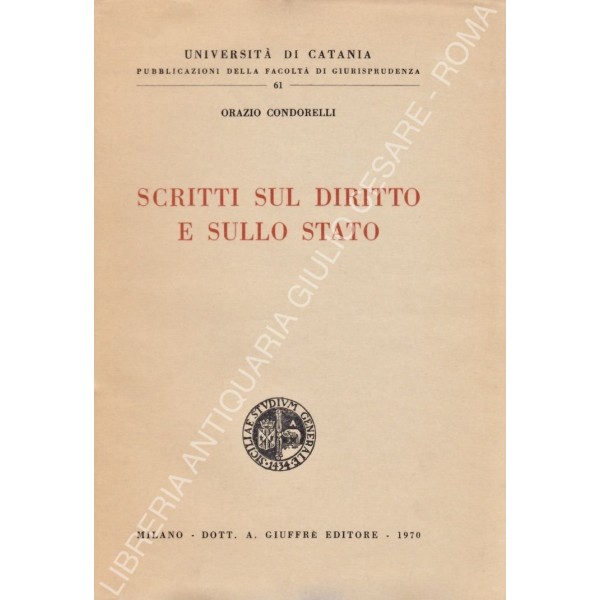 UNIVERSITÀ DI CATANIA
PUBBLICAZIONI DELLA FACOLTÀ DI GIURISPRUDENZA
61

ORAZIO CONDORELLI

SCRITTI SUL DIRITTO E SULLO STATO

SICILIAE STVDIVM GENERALE 1434

MILANO - DOTT. A. GIUFFRÈ EDITORE - 1970

LIBRERIA ANTIQUARIA GIULIO CESARE - ROMA